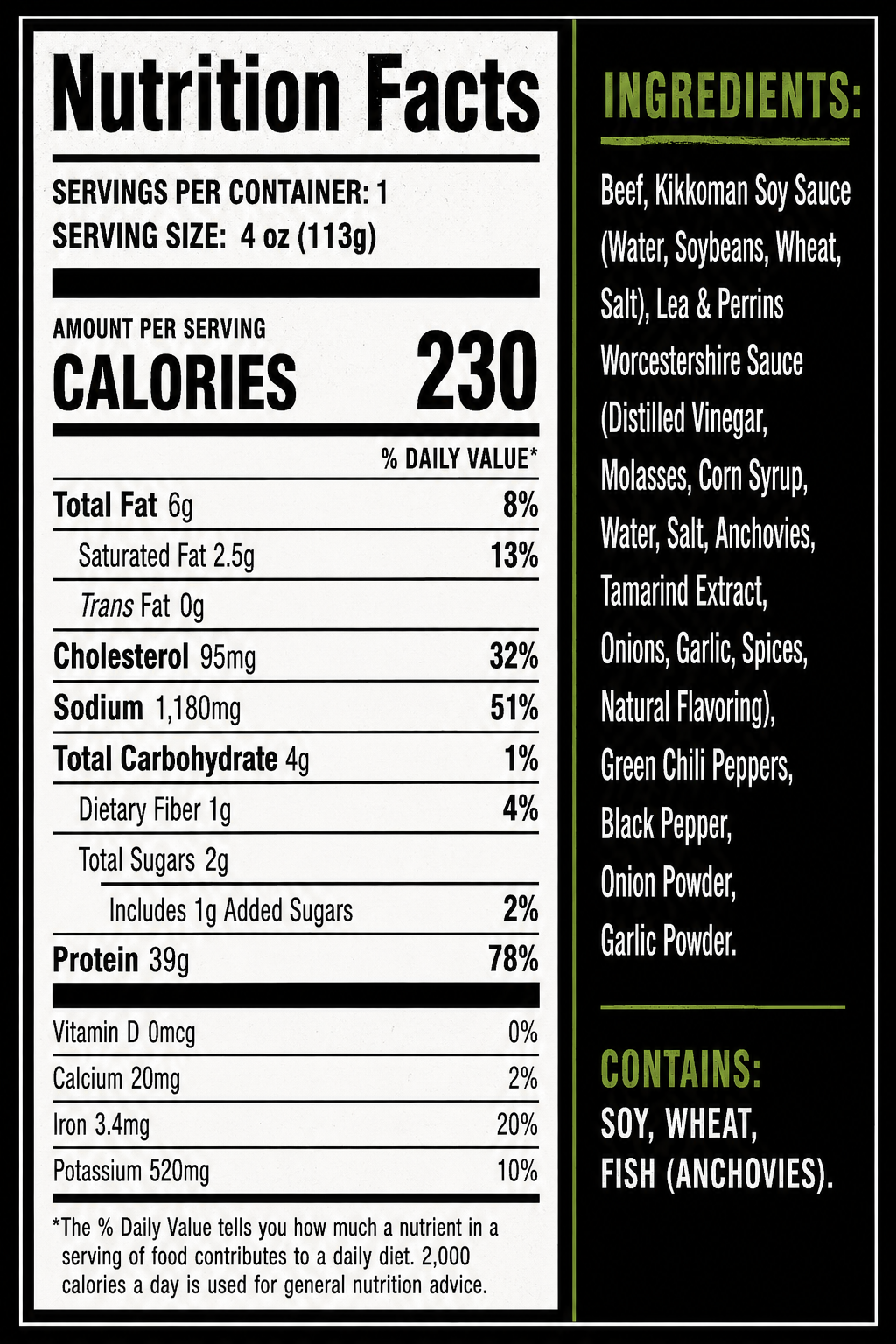 Nutrition Facts

SERVINGS PER CONTAINER: 1
SERVING SIZE: 4 oz (113g)

AMOUNT PER SERVING
CALORIES 230

% DAILY VALUE*

Total Fat 6g 8%
Saturated Fat 2.5g 13%
Trans Fat 0g
Cholesterol 95mg 32%
Sodium 1,180mg 51%
Total Carbohydrate 4g 1%
Dietary Fiber 1g 4%
Total Sugars 2g
Includes 1g Added Sugars 2%
Protein 39g 78%

Vitamin D 0mcg 0%
Calcium 20mg 2%
Iron 3.4mg 20%
Potassium 520mg 10%

*The % Daily Value tells you how much a nutrient in a serving of food contributes to a daily diet. 2,000 calories a day is used for general nutrition advice.

INGREDIENTS:

Beef, Kikkoman Soy Sauce (Water, Soybeans, Wheat, Salt), Lea & Perrins Worcestershire Sauce (Distilled Vinegar, Molasses, Corn Syrup, Water, Salt, Anchovies, Tamarind Extract, Onions, Garlic, Spices, Natural Flavoring), Green Chili Peppers, Black Pepper, Onion Powder, Garlic Powder.

CONTAINS:
SOY, WHEAT, FISH (ANCHOVIES).